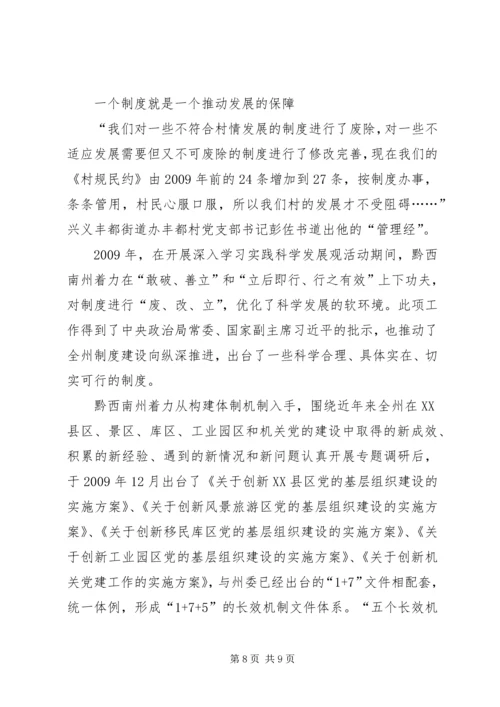 一个制度就是一个推动发展的保障

“我们对一些不符合村情发展的制度进行了废除，对一些不适应发展需要但又不可废除的制度进行了修改完善，现在我们的《村规民约》由2009年前的24条增加到27条，按制度办事，条条管用，村民心服口服，所以我们村的发展才不受阻碍……”兴义丰都街道办丰都村党支部书记彭佐书道出他的“管理经”。

2009年，在开展深入学习实践科学发展观活动期间，黔西南州着力在“敢破、善立”和“立后即行、行之有效”上下功夫，对制度进行“废、改、立”，优化了科学发展的软环境。此项工作得到了中央政治局常委、国家副主席习近平的批示，也推动了全州制度建设向纵深推进，出台了一些科学合理、具体实在、切实可行的制度。

黔西南州着力从构建体制机制入手，围绕近年来全州在XX县区、景区、库区、工业园区和机关党的建设中取得的新成效、积累的新经验、遇到的新情况和新问题认真开展专题调研后，于2009年12月出台了《关于创新XX县区党的基层组织建设的实施方案》、《关于创新风景旅游区党的基层组织建设的实施方案》、《关于创新移民库区党的基层组织建设的实施方案》、《关于创新工业园区党的基层组织建设的实施方案》、《关于创新机关党建工作的实施方案》，与州委已经出台的“1+7”文件相配套，统一体例，形成“1+7+5”的长效机制文件体系。“五个长效机

第8页 共9页